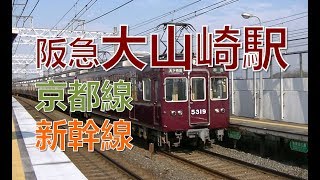 阪急大山崎駅
京都線
新幹線
5319